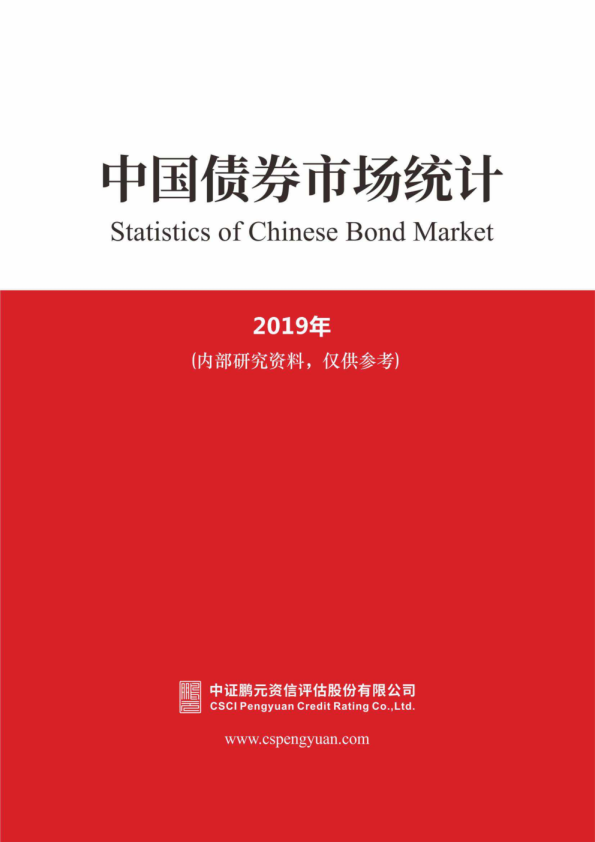 中国债券市场统计

Statistics of Chinese Bond Market

2019年

(内部研究资料，仅供参考)

中证鹏元资信评估股份有限公司
CSCI Pengyuan Credit Rating Co.,Ltd.

www.cspengyuan.com